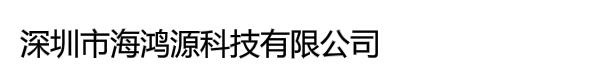 深圳市海鸿源科技有限公司